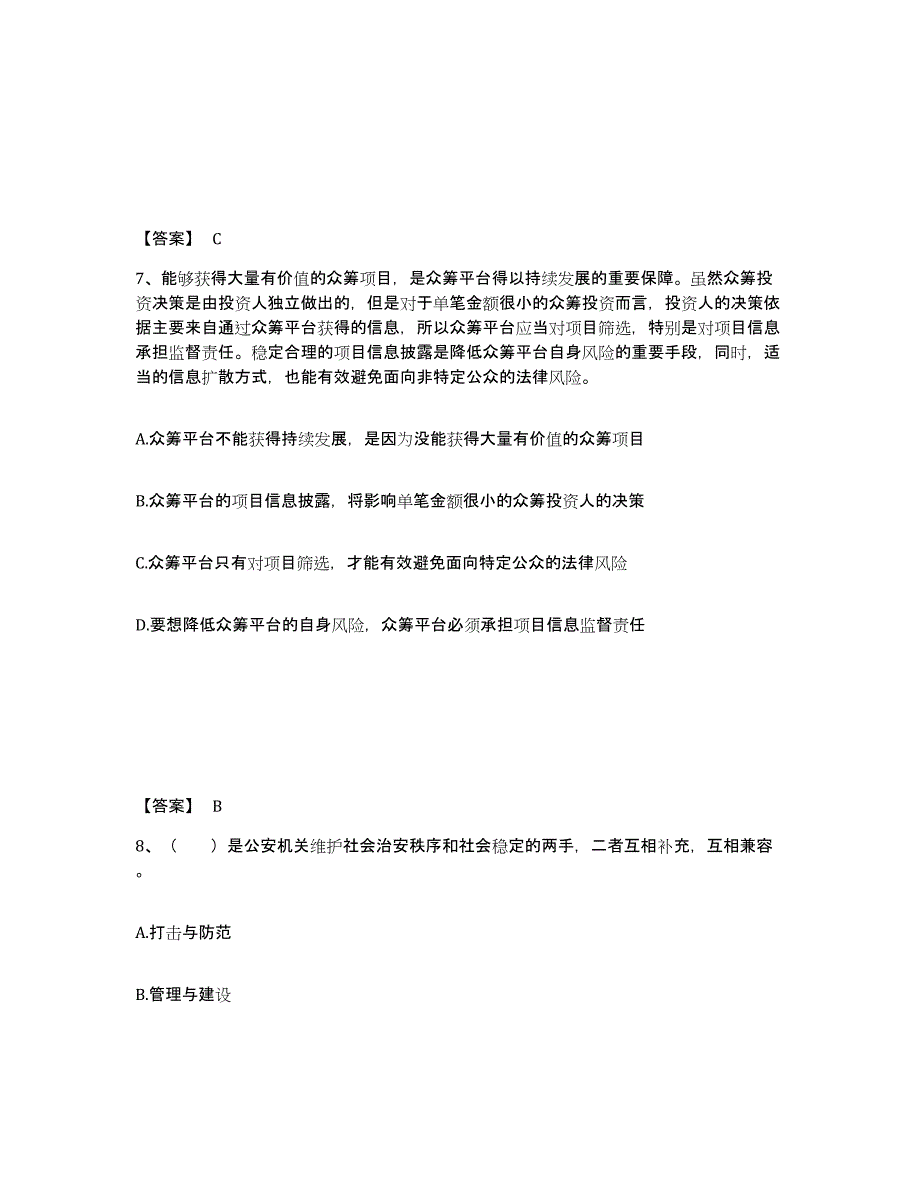 【答案】 C

7、能够获得大量有价值的众筹项目，是众筹平台得以持续发展的重要保障。虽然众筹投资决策是由投资人独立做出的，但是对于单笔金额很小的众筹投资而言，投资人的决策依据主要来自通过众筹平台获得的信息，所以众筹平台应当对项目筛选，特别是对项目信息承担监督责任。稳定合理的项目信息披露是降低众筹平台自身风险的重要手段，同时，适当的信息扩散方式，也能有效避免面向非特定公众的法律风险。

A.众筹平台不能获得持续发展，是因为没能获得大量有价值的众筹项目

B.众筹平台的项目信息披露，将影响单笔金额很小的众筹投资人的决策

C.众筹平台只有对项目筛选，才能有效避免面向特定公众的法律风险

D.要想降低众筹平台的自身风险，众筹平台必须承担项目信息监督责任

【答案】 B

8、（ ）是公安机关维护社会治安秩序和社会稳定的两手，二者互相补充，互相兼容。

A.打击与防范

B.管理与建设